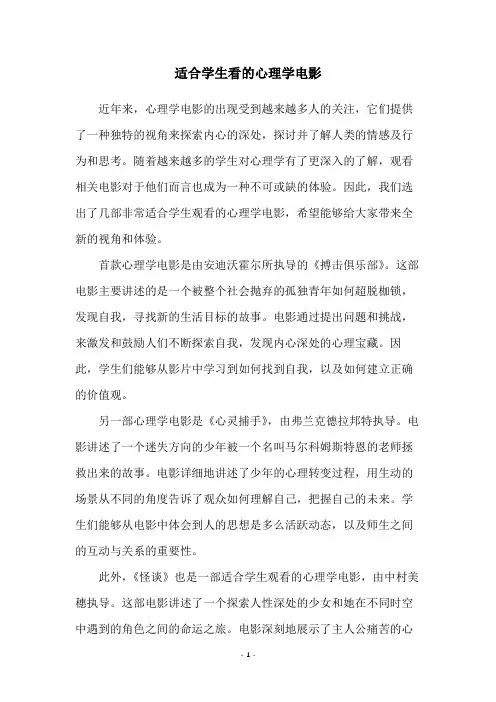 适合学生看的心理学电影

近年来，心理学电影的出现受到越来越多人的关注，它们提供了一种独特的视角来探索内心的深处，探讨并了解人类的情感及行为和思考。随着越来越多的学生对心理学有了更深入的了解，观看相关电影对于他们而言也成为一种不可或缺的体验。因此，我们选出了几部非常适合学生观看的心理学电影，希望能够给大家带来全新的视角和体验。

首款心理学电影是由安迪沃霍尔所执导的《搏击俱乐部》。这部电影主要讲述的是一个被整个社会抛弃的孤独青年如何超脱枷锁，发现自我，寻找新的生活目标的故事。电影通过提出问题和挑战，来激发和鼓励人们不断探索自我，发现内心深处的心理宝藏。因此，学生们能够从影片中学习到如何找到自我，以及如何建立正确的价值观。

另一部心理学电影是《心灵捕手》，由弗兰克德拉邦特执导。电影讲述了一个迷失方向的少年被一个名叫马尔科姆斯特恩的老师拯救出来的故事。电影详细地讲述了少年的心理转变过程，用生动的场景从不同的角度告诉了观众如何理解自己，把握自己的未来。学生们能够从电影中体会到人的思想是多么活跃动态，以及师生之间的互动与关系的重要性。

此外，《怪谈》也是一部适合学生观看的心理学电影，由中村美穗执导。这部电影讲述了一个探索人性深处的少女和她在不同时空中遇到的角色之间的命运之旅。电影深刻地展示了主人公痛苦的心

- 1 -